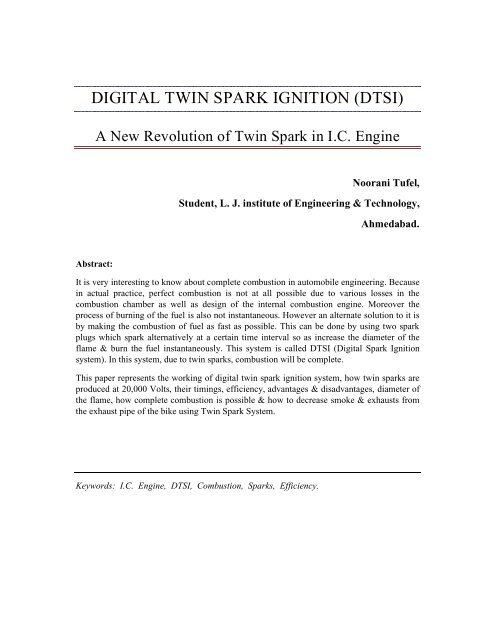 DIGITAL TWIN SPARK IGNITION (DTSI)

A New Revolution of Twin Spark in I.C. Engine

Noorani Tufel,

Student, L. J. institute of Engineering & Technology,

Ahmedabad.

Abstract:

It is very interesting to know about complete combustion in automobile engineering. Because in actual practice, perfect combustion is not at all possible due to various losses in the combustion chamber as well as design of the internal combustion engine. Moreover the process of burning of the fuel is also not instantaneous. However an alternate solution to it is by making the combustion of fuel as fast as possible. This can be done by using two spark plugs which spark alternatively at a certain time interval so as increase the diameter of the flame & burn the fuel instantaneously. This system is called DTSI (Digital Spark Ignition system). In this system, due to twin sparks, combustion will be complete.

This paper represents the working of digital twin spark ignition system, how twin sparks are produced at 20,000 Volts, their timings, efficiency, advantages & disadvantages, diameter of the flame, how complete combustion is possible & how to decrease smoke & exhausts from the exhaust pipe of the bike using Twin Spark System.

Keywords: I.C. Engine, DTSI, Combustion, Sparks, Efficiency.